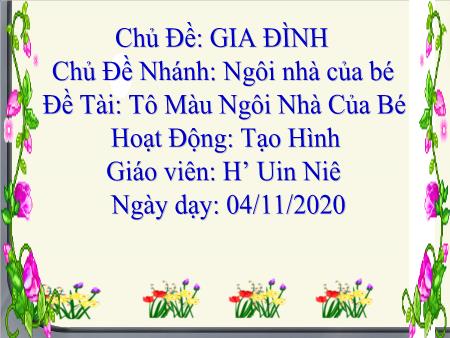 Chủ Đề: GIA ĐÌNH
Chủ Đề Nhánh: Ngôi nhà của bé
Đề Tài: Tô Màu Ngôi Nhà Của Bé
Hoạt Động: Tạo Hình
Giáo viên: H’ Uin Niê
Ngày dạy: 04/11/2020